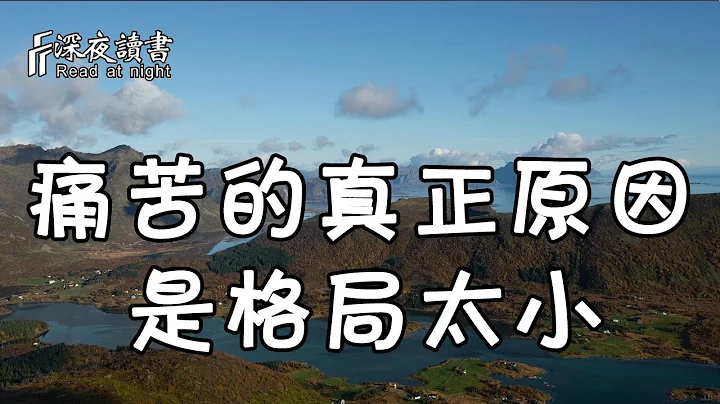 深夜讀書
Read at night

痛苦的真正原因
是格局太小